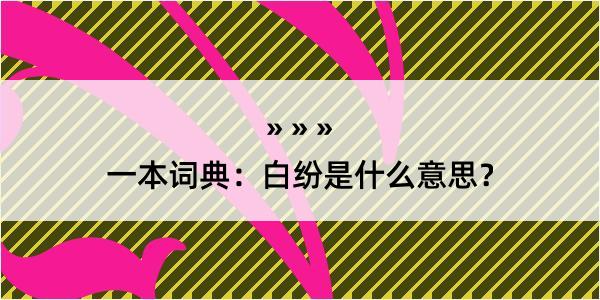 » » »

一本词典：白纷是什么意思？